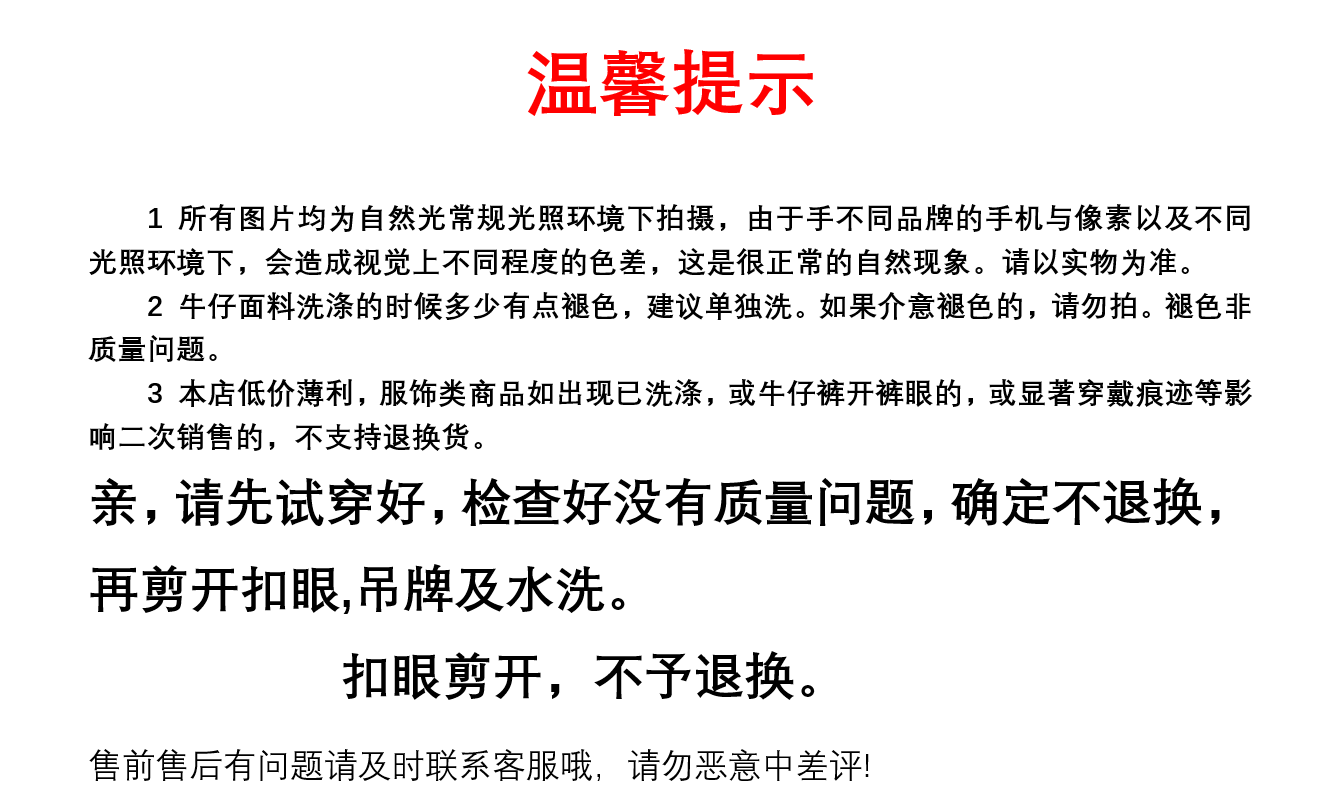 温馨提示

1 所有图片均为自然光常规光照环境下拍摄，由于手不同品牌的手机与像素以及不同光照环境下，会造成视觉上不同程度的色差，这是很正常的自然现象。请以实物为准。

2 牛仔面料洗涤的时候多少有点褪色，建议单独洗。如果介意褪色的，请勿拍。褪色非质量问题。

3 本店低价薄利，服饰类商品如出现已洗涤，或牛仔裤开裤眼的，或显著穿戴痕迹等影响二次销售的，不支持退换货。

亲，请先试穿好，检查好没有质量问题，确定不退换，再剪开扣眼,吊牌及水洗。

扣眼剪开，不予退换。

售前售后有问题请及时联系客服哦，请勿恶意中差评!